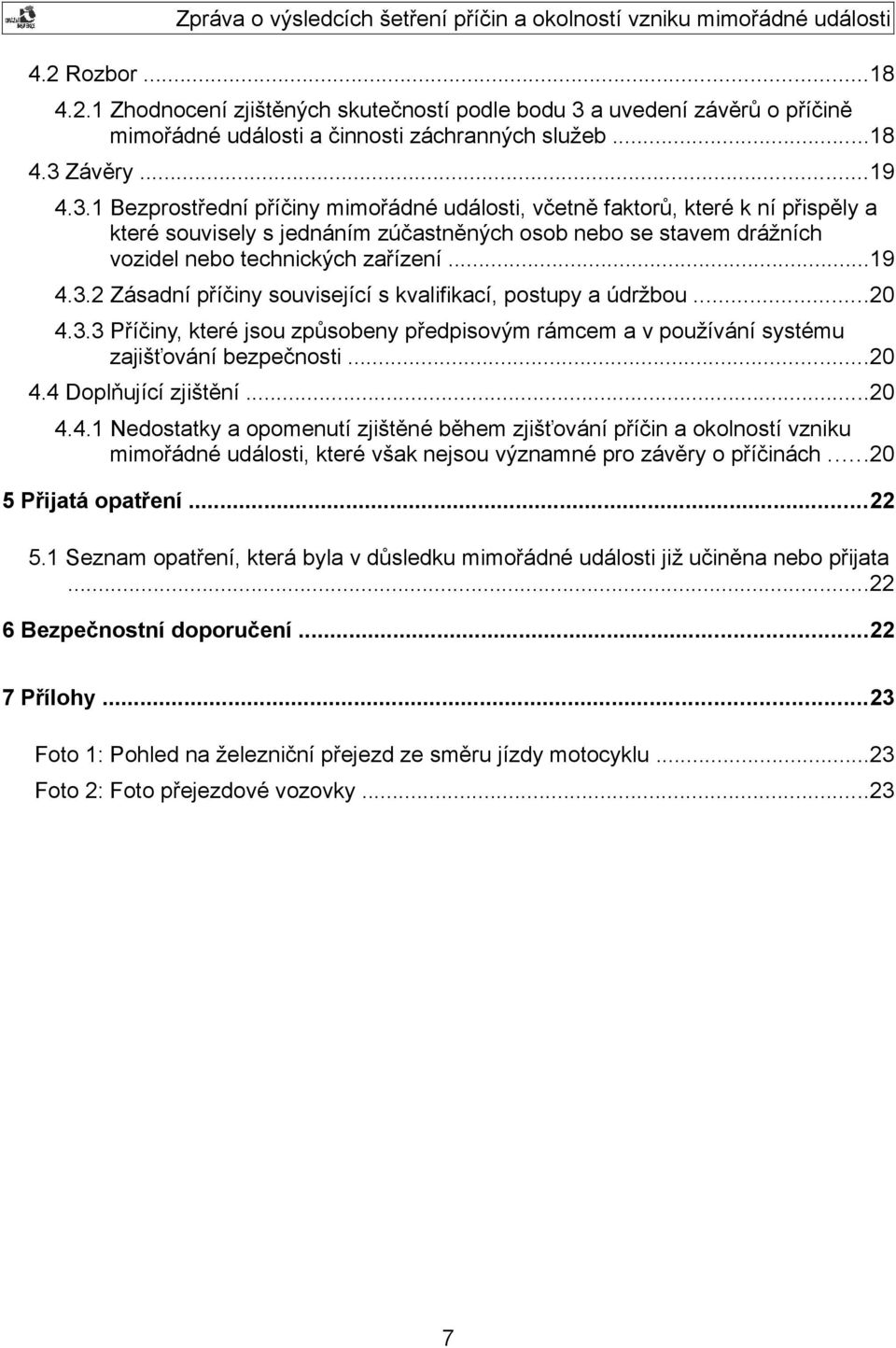 Zpráva o výsledcích šetření příčin a okolností vzniku mimořádné události

4.2 Rozbor ...18
4.2.1 Zhodnocení zjištěných skutečností podle bodu 3 a uvedení závěrů o příčině mimořádné události a činnosti záchranných služeb ...18
4.3 Závěry ...19
4.3.1 Bezprostřední příčiny mimořádné události, včetně faktorů, které k ní přispěly a které souvisely s jednáním zúčastněných osob nebo se stavem drážních vozidel nebo technických zařízení ...19
4.3.2 Zásadní příčiny související s kvalifikací, postupy a údržbou ...20
4.3.3 Příčiny, které jsou způsobeny předpisovým rámcem a v používání systému zajišťování bezpečnosti ...20
4.4 Doplňující zjištění ...20
4.4.1 Nedostatky a opomenutí zjištěné během zjišťování příčin a okolností vzniku mimořádné události, které však nejsou významné pro závěry o příčinách ...20
5 Přijatá opatření ...22
5.1 Seznam opatření, která byla v důsledku mimořádné události již učiněna nebo přijata ...22
6 Bezpečnostní doporučení ...22
7 Přílohy ...23
Foto 1: Pohled na železniční přejezd ze směru jízdy motocyklu ...23
Foto 2: Foto přejezdové vozovky ...23

7